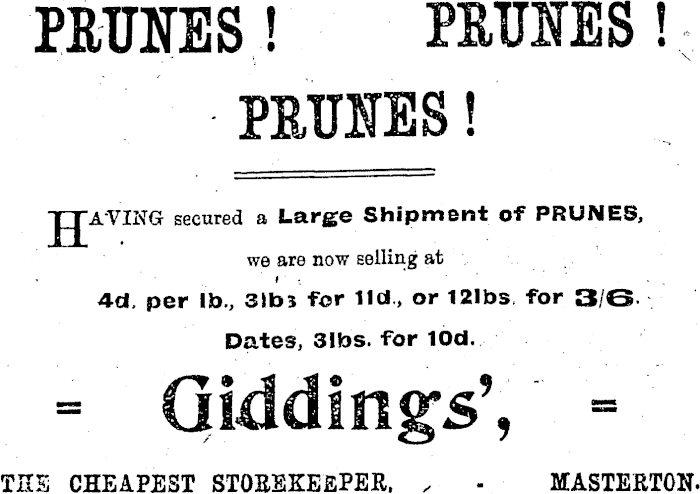 PRUNES ! PRUNES !

PRUNES !

HAVING secured a Large Shipment of PRUNES, we are now selling at

4d. per lb., 3lbs for 11d., or 12lbs. for 3/6.

Dates, 3lbs. for 10d.

= Giddings', =

THE CHEAPEST STOREKEEPER, - MASTERTON.